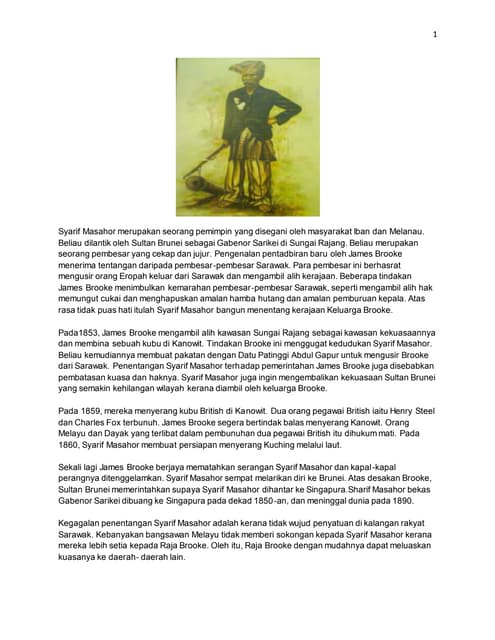 1

Syarif Masahor merupakan seorang pemimpin yang disegani oleh masyarakat Iban dan Melanau. Beliau dilantik oleh Sultan Brunei sebagai Gabenor Sarikei di Sungai Rajang. Beliau merupakan seorang pembesar yang cekap dan jujur. Pengenalan pentadbiran baru oleh James Brooke menerima tentangan daripada pembesar-pembesar Sarawak. Para pembesar ini berhasrat mengusir orang Eropah keluar dari Sarawak dan mengambil alih kerajaan. Beberapa tindakan James Brooke menimbulkan kemarahan pembesar-pembesar Sarawak, seperti mengambil alih hak memungut cukai dan menghapuskan amalan hamba hutang dan amalan pemburuan kepala. Atas rasa tidak puas hati itulah Syarif Masahor bangun menentang kerajaan Keluarga Brooke.

Pada1853, James Brooke mengambil alih kawasan Sungai Rajang sebagai kawasan kekuasaannya dan membina sebuah kubu di Kanowit. Tindakan Brooke ini menggugat kedudukan Syarif Masahor. Beliau kemudiannya membuat pakatan dengan Datu Patinggi Abdul Gapur untuk mengusir Brooke dari Sarawak. Penentangan Syarif Masahor terhadap pemerintahan James Brooke juga disebabkan pembatasan kuasa dan haknya. Syarif Masahor juga ingin mengembalikan kekuasaan Sultan Brunei yang semakin kehilangan wilayah kerana diambil oleh keluarga Brooke.

Pada 1859, mereka menyerang kubu British di Kanowit. Dua orang pegawai British iaitu Henry Steel dan Charles Fox terbunuh. James Brooke segera bertindak balas menyerang Kanowit. Orang Melayu dan Dayak yang terlibat dalam pembunuhan dua pegawai British itu dihukum mati. Pada 1860, Syarif Masahor membuat persiapan menyerang Kuching melalui laut.

Sekali lagi James Brooke berjaya mematahkan serangan Syarif Masahor dan kapal-kapal perangnya ditenggelamkan. Syarif Masahor sempat melarikan diri ke Brunei. Atas desakan Brooke, Sultan Brunei memerintahkan supaya Syarif Masahor dihantar ke Singapura.Sharif Masahor bekas Gabenor Sarikei dibuang ke Singapura pada dekad 1850-an, dan meninggal dunia pada 1890.

Kegagalan penentangan Syarif Masahor adalah kerana tidak wujud penyatuan di kalangan rakyat Sarawak. Kebanyakan bangsawan Melayu tidak memberi sokongan kepada Syarif Masahor kerana mereka lebih setia kepada Raja Brooke. Oleh itu, Raja Brooke dengan mudahnya dapat meluaskan kuasanya ke daerah- daerah lain.